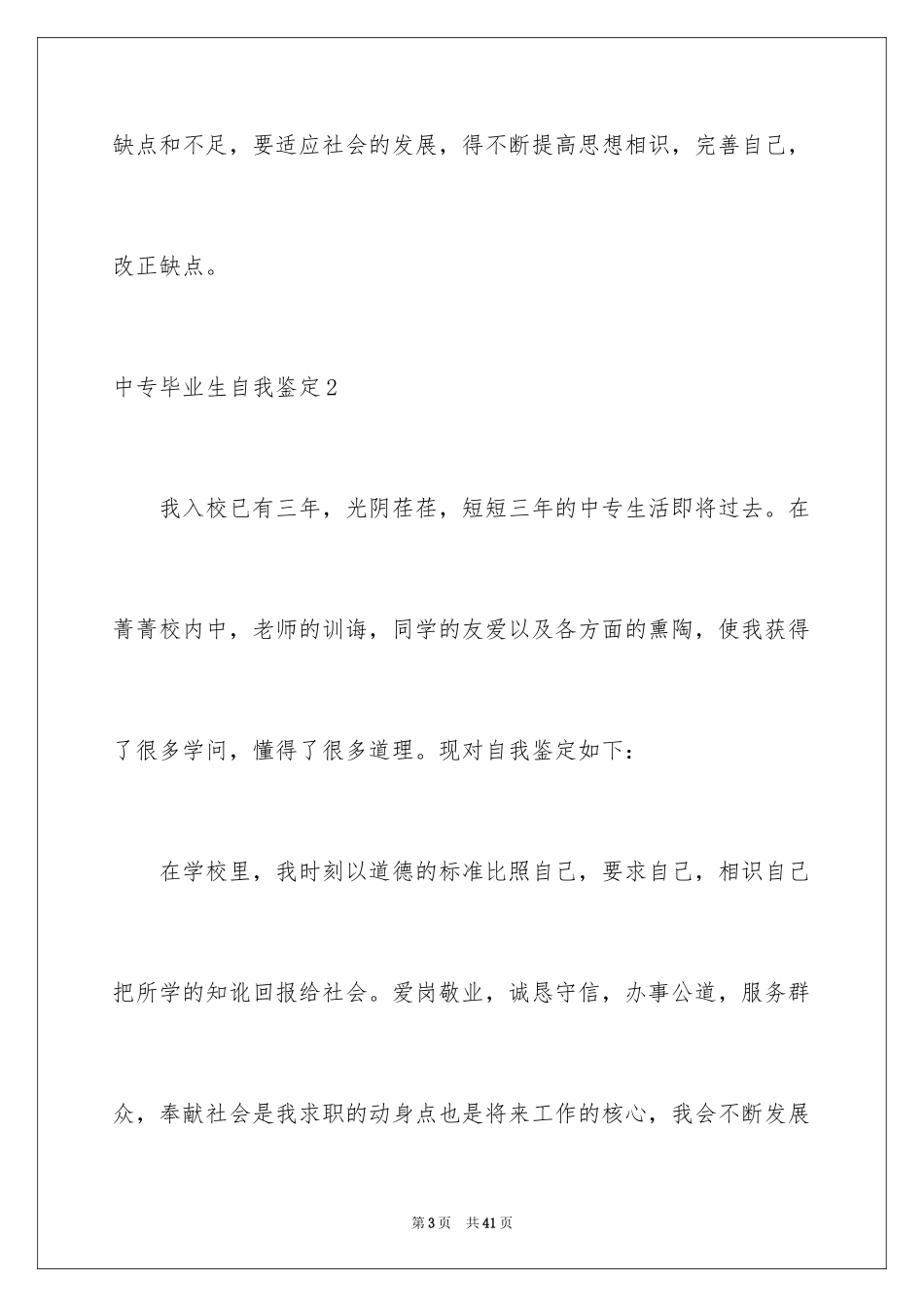 缺点和不足，要适应社会的发展，得不断提高思想相识，完善自己，改正缺点。

中专毕业生自我鉴定2

我入校已有三年，光阴荏荏，短短三年的中专生活即将过去。在菁菁校内中，老师的训诲，同学的友爱以及各方面的熏陶，使我获得了很多学问，懂得了很多道理。现对自我鉴定如下：

在学校里，我时刻以道德的标准比照自己，要求自己，相识自己把所学的知讹回报给社会。爱岗敬业，诚恳守信，办事公道，服务群众，奉献社会是我求职的动身点也是将来工作的核心，我会不断发展

第3页　共41页